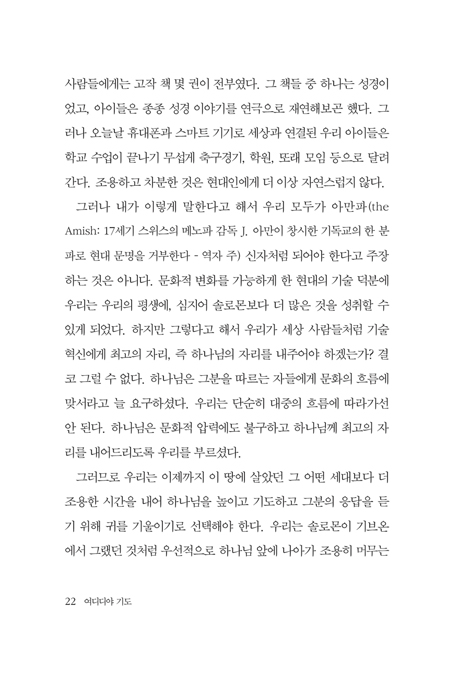 사람들에게는 고작 책 몇 권이 전부였다. 그 책들 중 하나는 성경이었고, 아이들은 종종 성경 이야기를 연극으로 재연해보곤 했다. 그러나 오늘날 휴대폰과 스마트 기기로 세상과 연결된 우리 아이들은 학교 수업이 끝나기 무섭게 축구경기, 학원, 또래 모임 등으로 달려간다. 조용하고 차분한 것은 현대인에게 더 이상 자연스럽지 않다.

그러나 내가 이렇게 말한다고 해서 우리 모두가 아만파(the Amish: 17세기 스위스의 메노파 감독 J. 아만이 창시한 기독교의 한 분파로 현대 문명을 거부한다 - 역자 주) 신자처럼 되어야 한다고 주장하는 것은 아니다. 문화적 변화를 가능하게 한 현대의 기술 덕분에 우리는 우리의 평생에, 심지어 솔로몬보다 더 많은 것을 성취할 수 있게 되었다. 하지만 그렇다고 해서 우리가 세상 사람들처럼 기술 혁신에게 최고의 자리, 즉 하나님의 자리를 내주어야 하겠는가? 결코 그럴 수 없다. 하나님은 그분을 따르는 자들에게 문화의 흐름에 맞서라고 늘 요구하셨다. 우리는 단순히 대중의 흐름에 따라가선 안 된다. 하나님은 문화적 압력에도 불구하고 하나님께 최고의 자리를 내어드리도록 우리를 부르셨다.

그러므로 우리는 이제까지 이 땅에 살았던 그 어떤 세대보다 더 조용한 시간을 내어 하나님을 높이고 기도하고 그분의 응답을 듣기 위해 귀를 기울이기로 선택해야 한다. 우리는 솔로몬이 기브온에서 그랬던 것처럼 우선적으로 하나님 앞에 나아가 조용히 머무는

22 여디디야 기도